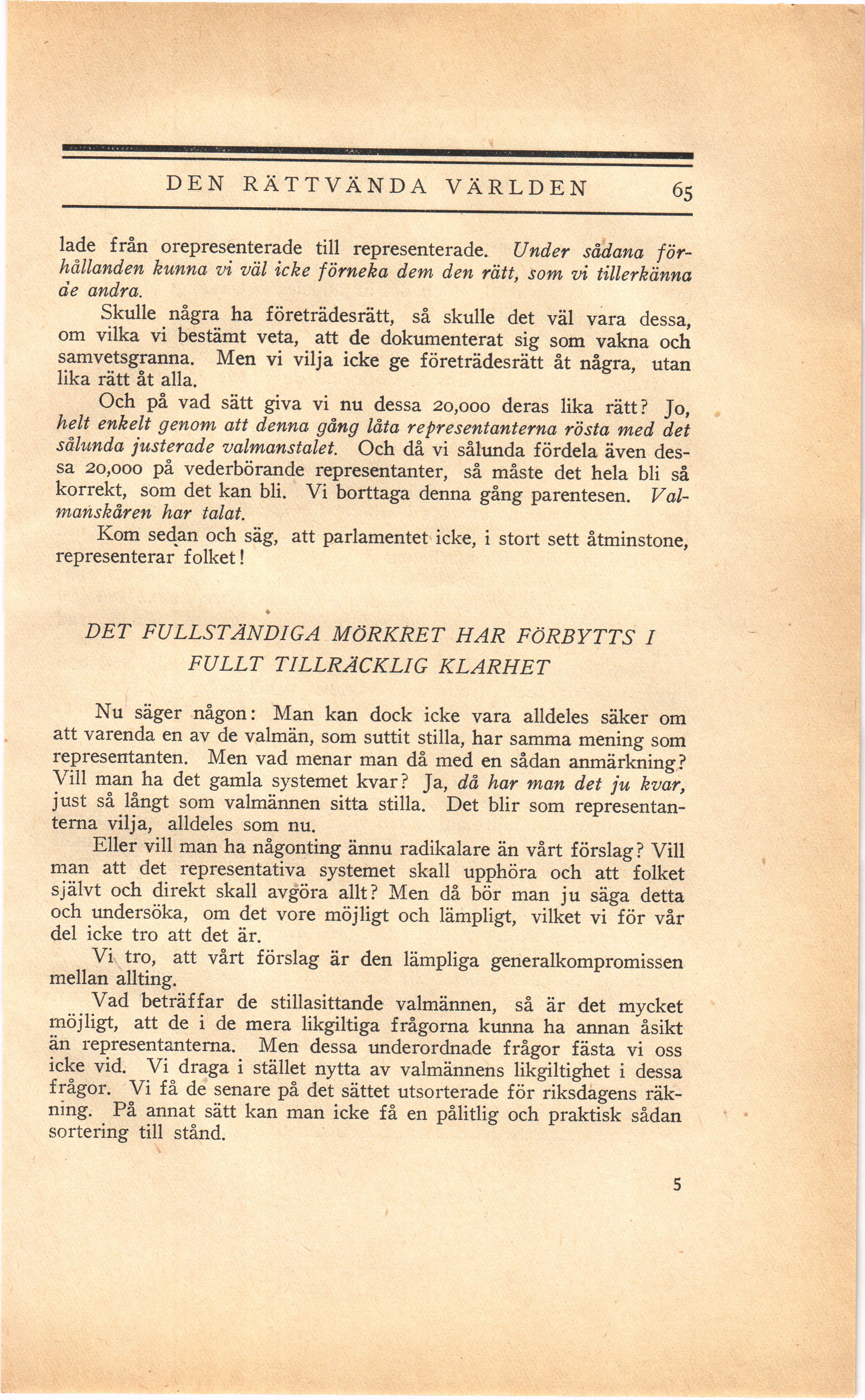 DEN RÄTTVÄNDA VÄRLDEN 65

lade från orepresenterade till representerade. Under sådana förhållanden kunna vi väl icke förneka dem den rätt, som vi tillerkänna de andra.

Skulle några ha företrädesrätt, så skulle det väl vara dessa, om vilka vi bestämt veta, att de dokumenterat sig som vakna och samvetsgranna. Men vi vilja icke ge företrädesrätt åt några, utan lika rätt åt alla.

Och på vad sätt giva vi nu dessa 20,000 deras lika rätt? Jo, helt enkelt genom att denna gång låta representanterna rösta med det sålunda justerade valmanstalet. Och då vi sålunda fördela även dessa 20,000 på vederbörande representanter, så måste det hela bli så korrekt, som det kan bli. Vi borttaga denna gång parentesen. Valmanskåren har talat.

Kom sedan och säg, att parlamentet icke, i stort sett åtminstone, representerar folket!

DET FULLSTÄNDIGA MÖRKRET HAR FÖRBYTTS I FULLT TILLRÄCKLIG KLARHET

Nu säger någon: Man kan dock icke vara alldeles säker om att varenda en av de valmän, som suttit stilla, har samma mening som representanten. Men vad menar man då med en sådan anmärkning? Vill man ha det gamla systemet kvar? Ja, då har man det ju kvar, just så långt som valmännen sitta stilla. Det blir som representanterna vilja, alldeles som nu.

Eller vill man ha någonting ännu radikalare än vårt förslag? Vill man att det representativa systemet skall upphöra och att folket självt och direkt skall avgöra allt? Men då bör man ju säga detta och undersöka, om det vore möjligt och lämpligt, vilket vi för vår del icke tro att det är.

Vi tro, att vårt förslag är den lämpliga generalkompromissen mellan allting.

Vad beträffar de stillasittande valmännen, så är det mycket möjligt, att de i de mera likgiltiga frågorna kunna ha annan åsikt än representanterna. Men dessa underordnade frågor fästa vi oss icke vid. Vi draga i stället nytta av valmännens likgiltighet i dessa frågor. Vi få de senare på det sättet utsorterade för riksdagens räkning. På annat sätt kan man icke få en pålitlig och praktisk sådan sortering till stånd.

5